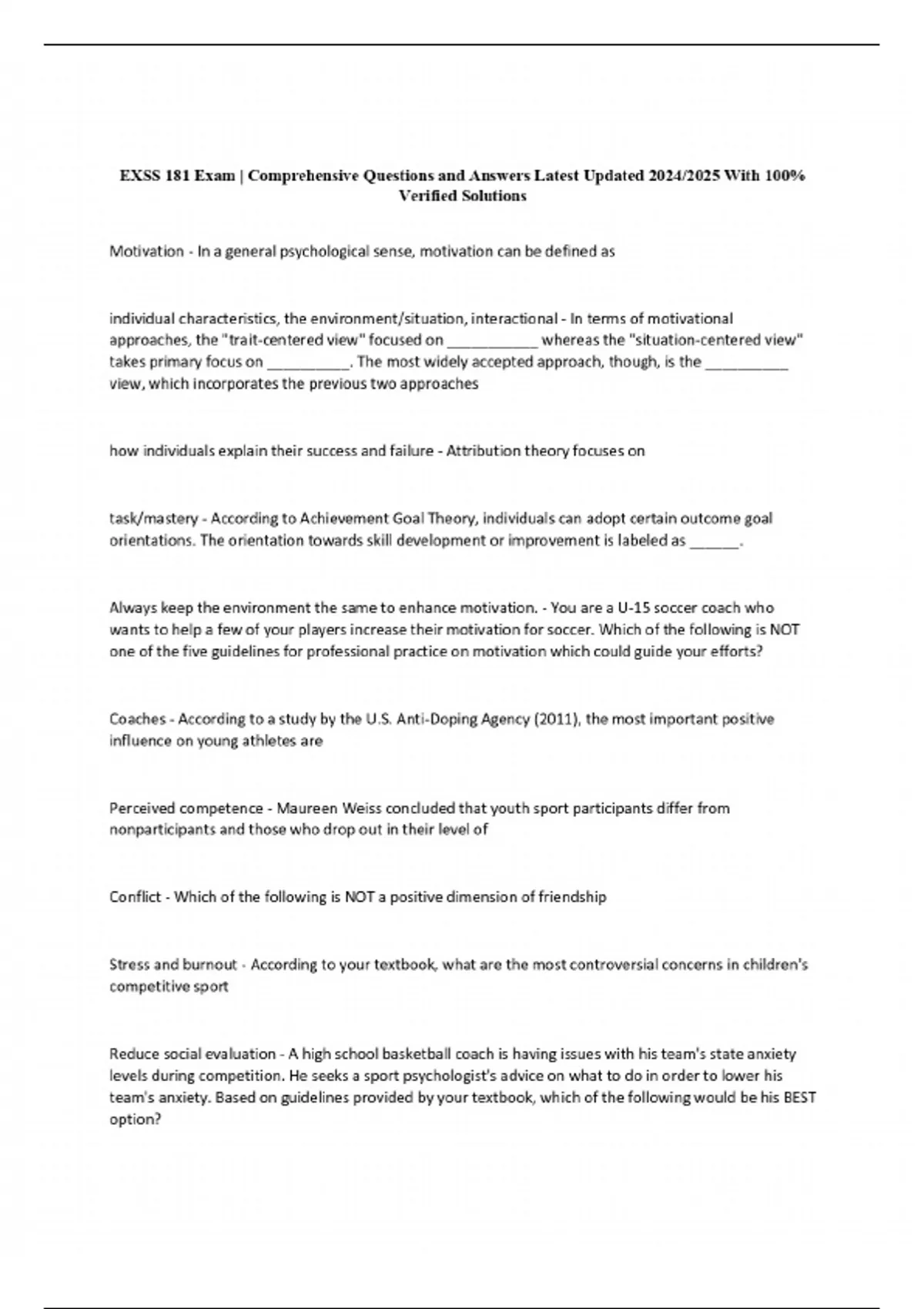 EXSS 181 Exam | Comprehensive Questions and Answers Latest Updated 2024/2025 With 100% Verified Solutions

Motivation - In a general psychological sense, motivation can be defined as

individual characteristics, the environment/situation, interactional - In terms of motivational approaches, the "trait-centered view" focused on ___________ whereas the "situation-centered view" takes primary focus on __________. The most widely accepted approach, though, is the __________ view, which incorporates the previous two approaches

how individuals explain their success and failure - Attribution theory focuses on

task/mastery - According to Achievement Goal Theory, individuals can adopt certain outcome goal orientations. The orientation towards skill development or improvement is labeled as ______.

Always keep the environment the same to enhance motivation. - You are a U-15 soccer coach who wants to help a few of your players increase their motivation for soccer. Which of the following is NOT one of the five guidelines for professional practice on motivation which could guide your efforts?

Coaches - According to a study by the U.S. Anti-Doping Agency (2011), the most important positive influence on young athletes are

Perceived competence - Maureen Weiss concluded that youth sport participants differ from nonparticipants and those who drop out in their level of

Conflict - Which of the following is NOT a positive dimension of friendship

Stress and burnout - According to your textbook, what are the most controversial concerns in children's competitive sport

Reduce social evaluation - A high school basketball coach is having issues with his team's state anxiety levels during competition. He seeks a sport psychologist's advice on what to do in order to lower his team's anxiety. Based on guidelines provided by your textbook, which of the following would be his BEST option?